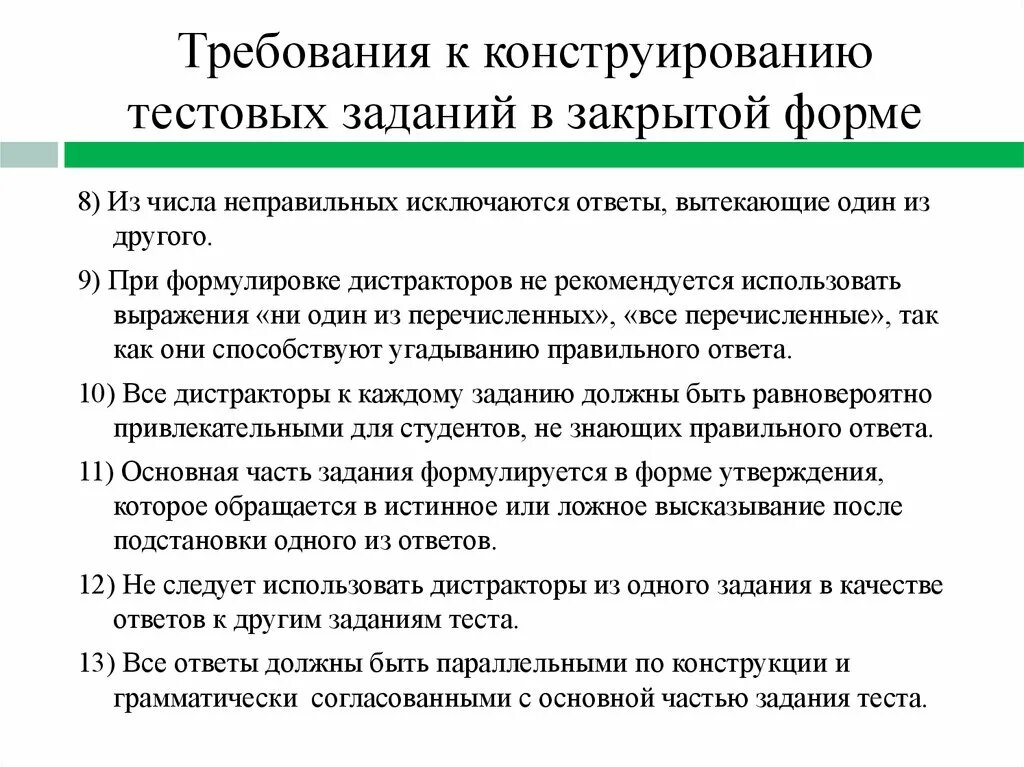 Требования к конструированию тестовых заданий в закрытой форме

8) Из числа неправильных исключаются ответы, вытекающие один из другого.

9) При формулировке дистракторов не рекомендуется использовать выражения «ни один из перечисленных», «все перечисленные», так как они способствуют угадыванию правильного ответа.

10) Все дистракторы к каждому заданию должны быть равновероятно привлекательными для студентов, не знающих правильного ответа.

11) Основная часть задания формулируется в форме утверждения, которое обращается в истинное или ложное высказывание после подстановки одного из ответов.

12) Не следует использовать дистракторы из одного задания в качестве ответов к другим заданиям теста.

13) Все ответы должны быть параллельными по конструкции и грамматически согласованными с основной частью задания теста.